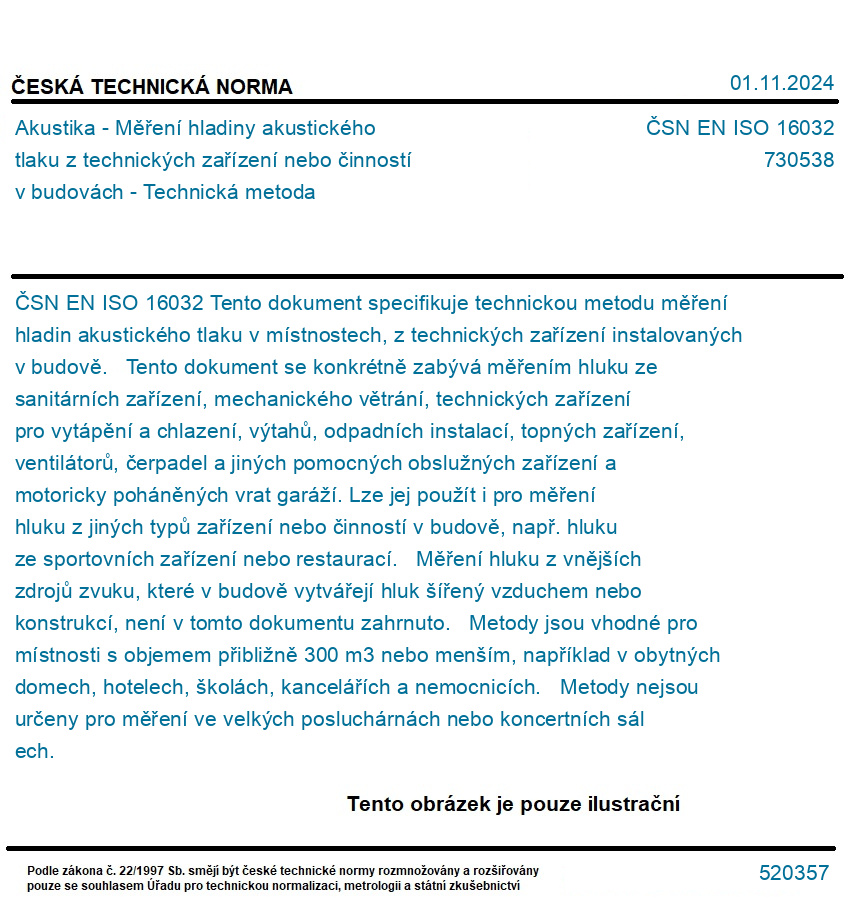 ČESKÁ TECHNICKÁ NORMA

01.11.2024

Akustika - Měření hladiny akustického tlaku z technických zařízení nebo činností v budovách - Technická metoda

ČSN EN ISO 16032
730538

ČSN EN ISO 16032 Tento dokument specifikuje technickou metodu měření hladin akustického tlaku v místnostech, z technických zařízení instalovaných v budově. Tento dokument se konkrétně zabývá měřením hluku ze sanitárních zařízení, mechanického větrání, technických zařízení pro vytápění a chlazení, výtahů, odpadních instalací, topných zařízení, ventilátorů, čerpadel a jiných pomocných obslužných zařízení a motoricky poháněných vrat garáží. Lze jej použít i pro měření hluku z jiných typů zařízení nebo činností v budově, např. hluku ze sportovních zařízení nebo restaurací. Měření hluku z vnějších zdrojů zvuku, které v budově vytvářejí hluk šířený vzduchem nebo konstrukcí, není v tomto dokumentu zahrnuto. Metody jsou vhodné pro místnosti s objemem přibližně 300 m3 nebo menším, například v obytných domech, hotelech, školách, kancelářích a nemocnicích. Metody nejsou určeny pro měření ve velkých posluchárnách nebo koncertních sál ech.

Tento obrázek je pouze ilustrační

Podle zákona č. 22/1997 Sb. smějí být české technické normy rozmnožovány a rozšiřovány pouze se souhlasem Úřadu pro technickou normalizaci, metrologii a státní zkušebnictví

520357